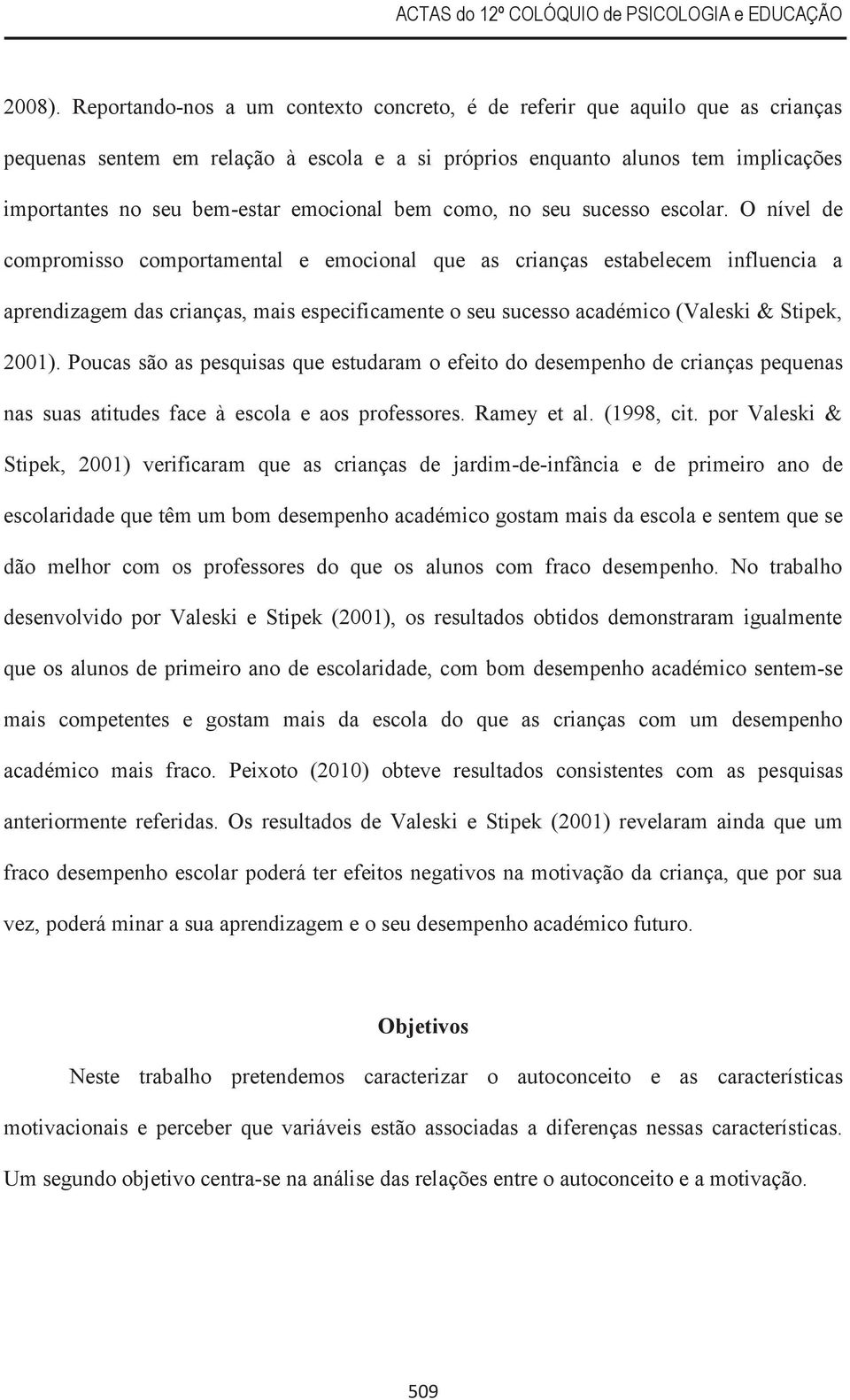 ACTAS do 12º COLÓQUIO de PSICOLOGIA e EDUCAÇÃO

2008). Reportando-nos a um contexto concreto, é de referir que aquilo que as crianças pequenas sentem em relação à escola e a si próprios enquanto alunos tem implicações importantes no seu bem-estar emocional bem como, no seu sucesso escolar. O nível de compromisso comportamental e emocional que as crianças estabelecem influencia a aprendizagem das crianças, mais especificamente o seu sucesso académico (Valeski & Stipek, 2001). Poucas são as pesquisas que estudaram o efeito do desempenho de crianças pequenas nas suas atitudes face à escola e aos professores. Ramey et al. (1998, cit. por Valeski & Stipek, 2001) verificaram que as crianças de jardim-de-infância e de primeiro ano de escolaridade que têm um bom desempenho académico gostam mais da escola e sentem que se dão melhor com os professores do que os alunos com fraco desempenho. No trabalho desenvolvido por Valeski e Stipek (2001), os resultados obtidos demonstraram igualmente que os alunos de primeiro ano de escolaridade, com bom desempenho académico sentem-se mais competentes e gostam mais da escola do que as crianças com um desempenho académico mais fraco. Peixoto (2010) obteve resultados consistentes com as pesquisas anteriormente referidas. Os resultados de Valeski e Stipek (2001) revelaram ainda que um fraco desempenho escolar poderá ter efeitos negativos na motivação da criança, que por sua vez, poderá minar a sua aprendizagem e o seu desempenho académico futuro.

Objetivos

Neste trabalho pretendemos caracterizar o autoconceito e as características motivacionais e perceber que variáveis estão associadas a diferenças nessas características. Um segundo objetivo centra-se na análise das relações entre o autoconceito e a motivação.

509